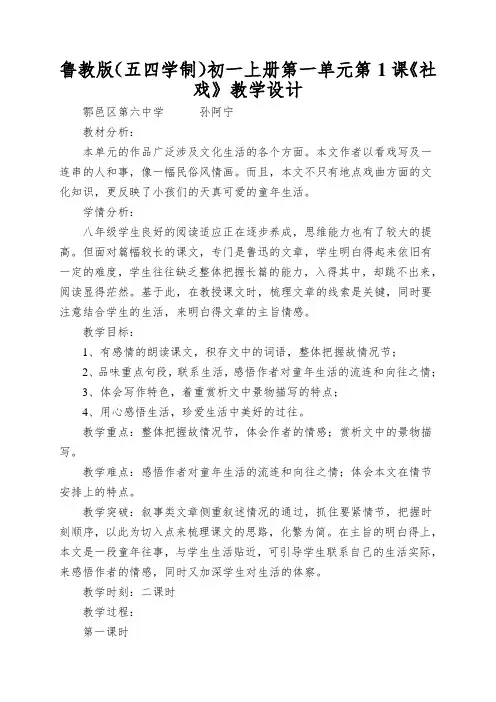 鲁教版(五四学制)初一上册第一单元第 1 课《社戏》教学设计

鄠邑区第六中学　　　孙阿宁

教材分析：

本单元的作品广泛涉及文化生活的各个方面。本文作者以看戏写及一连串的人和事，像一幅民俗风情画。而且，本文不只有地点戏曲方面的文化知识，更反映了小孩们的天真可爱的童年生活。

学情分析：

八年级学生良好的阅读适应正在逐步养成，思维能力也有了较大的提高。但面对篇幅较长的课文，专门是鲁迅的文章，学生明白得起来依旧有一定的难度，学生往往缺乏整体把握长篇的能力，入得其中，却跳不出来，阅读显得茫然。基于此，在教授课文时，梳理文章的线索是关键，同时要注意结合学生的生活，来明白得文章的主旨情感。

教学目标：

1、有感情的朗读课文，积存文中的词语，整体把握故情况节；

2、品味重点句段，联系生活，感悟作者对童年生活的流连和向往之情；

3、体会写作特色，着重赏析文中景物描写的特点；

4、用心感悟生活，珍爱生活中美好的过往。

教学重点：整体把握故情况节，体会作者的情感；赏析文中的景物描写。

教学难点：感悟作者对童年生活的流连和向往之情；体会本文在情节安排上的特点。

教学突破：叙事类文章侧重叙述情况的通过，抓住要紧情节，把握时刻顺序，以此为切入点来梳理课文的思路，化繁为简。在主旨的明白得上，本文是一段童年往事，与学生生活贴近，可引导学生联系自己的生活实际，来感悟作者的情感，同时又加深学生对生活的体察。

教学时刻：二课时

教学过程：

第一课时